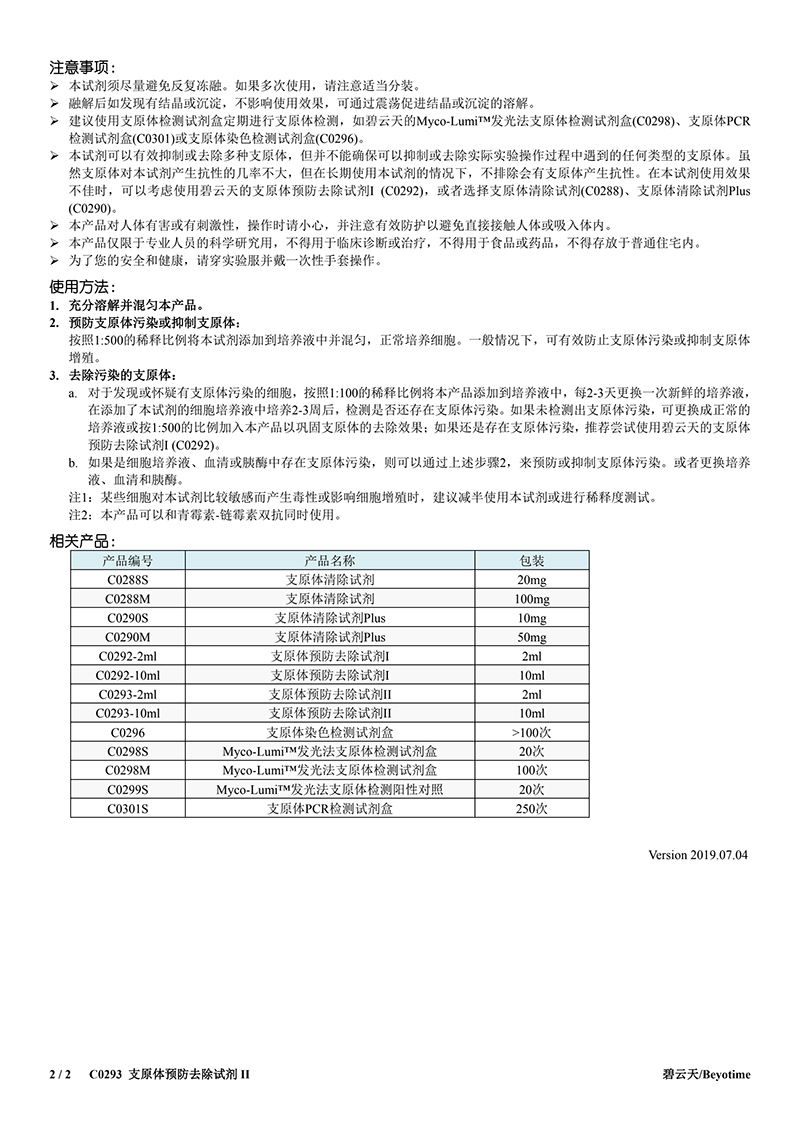 注意事项：
➢ 本试剂须尽量避免反复冻融。如果多次使用，请注意适当分装。
➢ 融解后如发现有结晶或沉淀，不影响使用效果，可通过震荡促进结晶或沉淀的溶解。
➢ 建议使用支原体检测试剂盒定期进行支原体检测，如碧云天的Myco-Lumi™发光法支原体检测试剂盒(C0298)、支原体PCR检测试剂盒(C0301)或支原体染色检测试剂盒(C0296)。
➢ 本试剂可以有效抑制或去除多种支原体，但并不能确保可以抑制或去除实际实验操作过程中遇到的任何类型的支原体。虽然支原体对本试剂产生抗性的几率不大，但在长期使用本试剂的情况下，不排除会有支原体产生抗性。在本试剂使用效果不佳时，可以考虑使用碧云天的支原体预防去除试剂I (C0292)，或者选择支原体清除试剂(C0288)、支原体清除试剂Plus (C0290)。
➢ 本产品对人体有害或有刺激性，操作时请小心，并注意有效防护以避免直接接触人体或吸入体内。
➢ 本产品仅限于专业人员的科学研究用，不得用于临床诊断或治疗，不得用于食品或药品，不得存放于普通住宅内。
➢ 为了您的安全和健康，请穿实验服并戴一次性手套操作。

使用方法：
1. 充分溶解并混匀本产品。
2. 预防支原体污染或抑制支原体：
按照1:500的稀释比例将本试剂添加到培养液中并混匀，正常培养细胞。一般情况下，可有效防止支原体污染或抑制支原体增殖。
3. 去除污染的支原体：
a. 对于发现或怀疑有支原体污染的细胞，按照1:100的稀释比例将本产品添加到培养液中，每2-3天更换一次新鲜的培养液，在添加了本试剂的细胞培养液中培养2-3周后，检测是否还存在支原体污染。如果未检测出支原体污染，可更换成正常的培养液或按1:500的比例加入本产品以巩固支原体的去除效果；如果还是存在支原体污染，推荐尝试使用碧云天的支原体预防去除试剂I (C0292)。
b. 如果是细胞培养液、血清或胰酶中存在支原体污染，则可以通过上述步骤2，来预防或抑制支原体污染。或者更换培养液、血清和胰酶。
注1：某些细胞对本试剂比较敏感而产生毒性或影响细胞增殖时，建议减半使用本试剂或进行稀释度测试。
注2：本产品可以和青霉素-链霉素双抗同时使用。

相关产品：
| 产品编号 | 产品名称 | 包装 |
|---|---|---|
| C0288S | 支原体清除试剂 | 20mg |
| C0288M | 支原体清除试剂 | 100mg |
| C0290S | 支原体清除试剂Plus | 10mg |
| C0290M | 支原体清除试剂Plus | 50mg |
| C0292-2ml | 支原体预防去除试剂I | 2ml |
| C0292-10ml | 支原体预防去除试剂I | 10ml |
| C0293-2ml | 支原体预防去除试剂II | 2ml |
| C0293-10ml | 支原体预防去除试剂II | 10ml |
| C0296 | 支原体染色检测试剂盒 | >100次 |
| C0298S | Myco-Lumi™发光法支原体检测试剂盒 | 20次 |
| C0298M | Myco-Lumi™发光法支原体检测试剂盒 | 100次 |
| C0299S | Myco-Lumi™发光法支原体检测阳性对照 | 20次 |
| C0301S | 支原体PCR检测试剂盒 | 250次 |

Version 2019.07.04

2 / 2 C0293 支原体预防去除试剂 II 碧云天/Beyotime